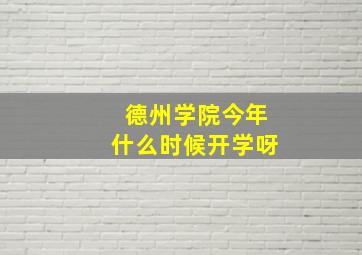 德州学院今年
什么时候开学呀